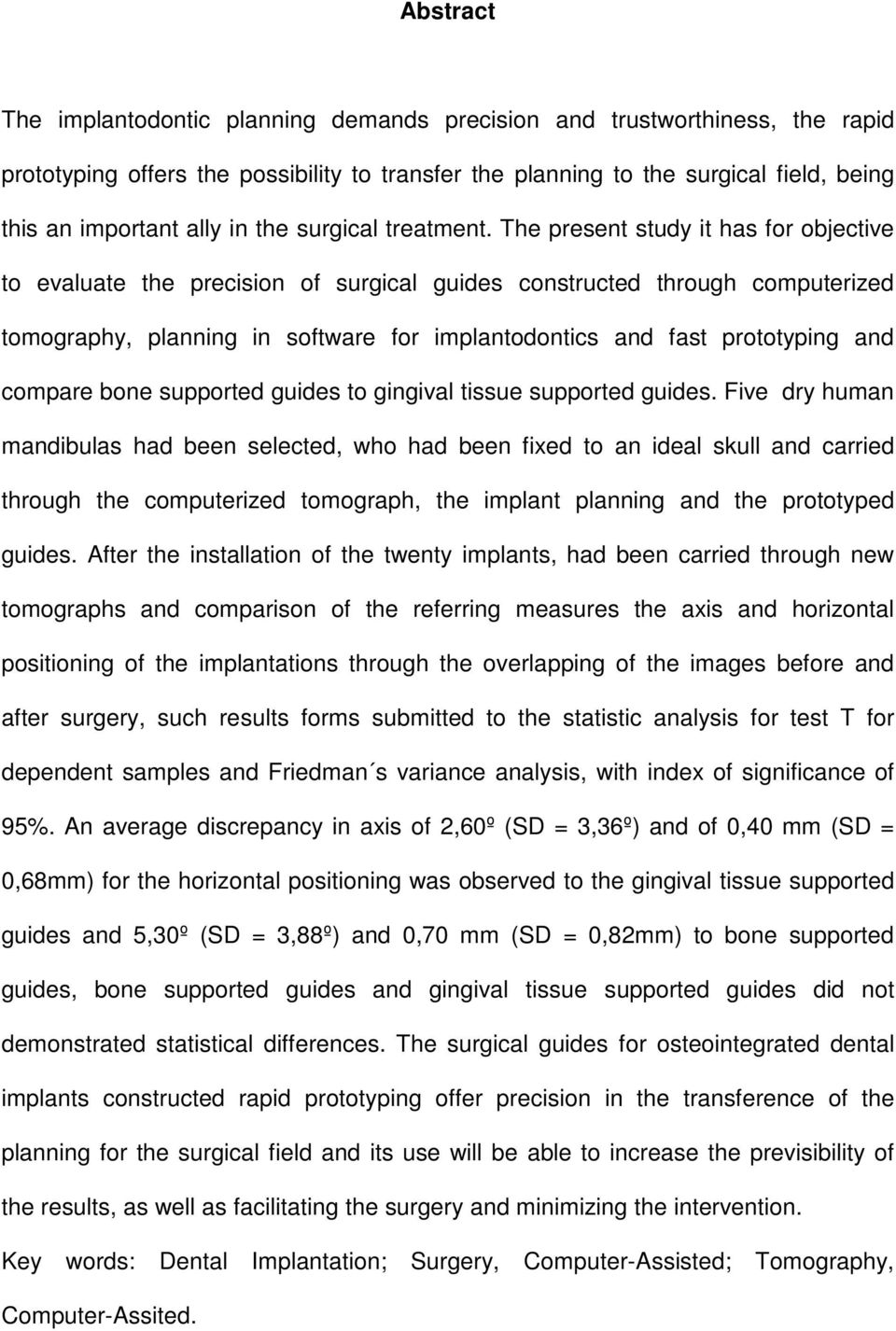 Abstract

The implantodontic planning demands precision and trustworthiness, the rapid prototyping offers the possibility to transfer the planning to the surgical field, being this an important ally in the surgical treatment. The present study it has for objective to evaluate the precision of surgical guides constructed through computerized tomography, planning in software for implantodontics and fast prototyping and compare bone supported guides to gingival tissue supported guides. Five dry human mandibulas had been selected, who had been fixed to an ideal skull and carried through the computerized tomograph, the implant planning and the prototyped guides. After the installation of the twenty implants, had been carried through new tomographs and comparison of the referring measures the axis and horizontal positioning of the implantations through the overlapping of the images before and after surgery, such results forms submitted to the statistic analysis for test T for dependent samples and Friedman´s variance analysis, with index of significance of 95%. An average discrepancy in axis of 2,60º (SD = 3,36º) and of 0,40 mm (SD = 0,68mm) for the horizontal positioning was observed to the gingival tissue supported guides and 5,30º (SD = 3,88º) and 0,70 mm (SD = 0,82mm) to bone supported guides, bone supported guides and gingival tissue supported guides did not demonstrated statistical differences. The surgical guides for osteointegrated dental implants constructed rapid prototyping offer precision in the transference of the planning for the surgical field and its use will be able to increase the previsibility of the results, as well as facilitating the surgery and minimizing the intervention.

Key words: Dental Implantation; Surgery, Computer-Assisted; Tomography, Computer-Assited.